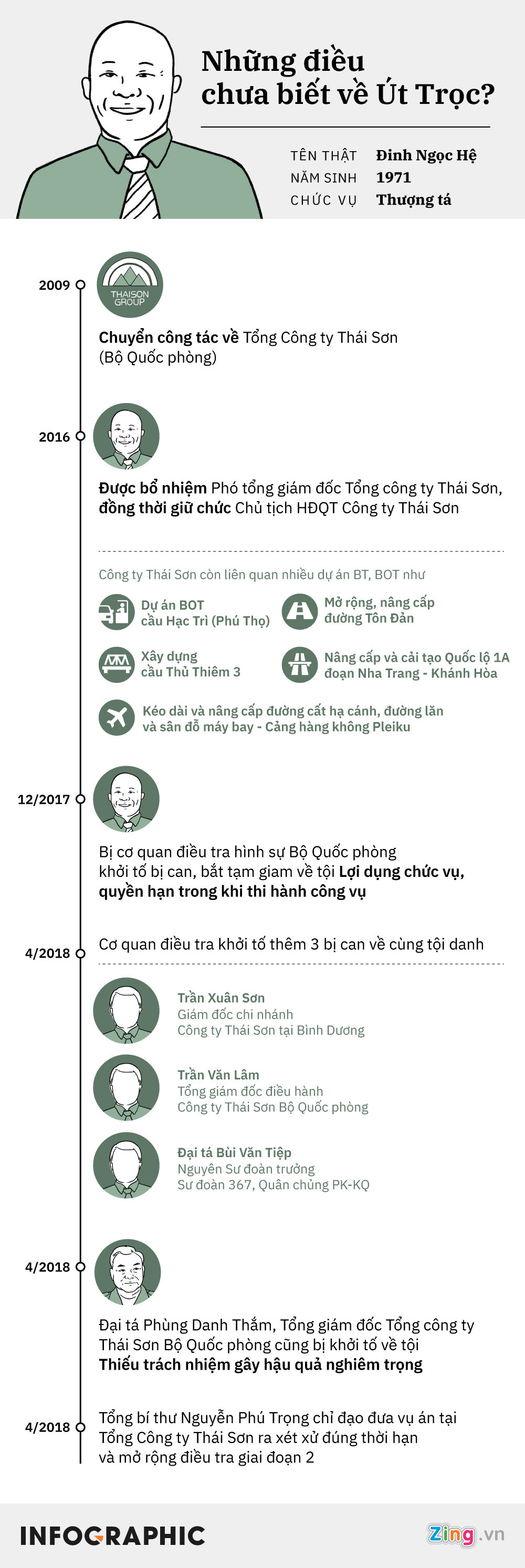 Những điều chưa biết về Út Trọc?

TÊN THẬT Đinh Ngọc Hệ
NĂM SINH 1971
CHỨC VỤ Thượng tá

2009

THAISON GROUP

Chuyển công tác về Tổng Công ty Thái Sơn (Bộ Quốc phòng)

2016

Được bổ nhiệm Phó tổng giám đốc Tổng công ty Thái Sơn, đồng thời giữ chức Chủ tịch HĐQT Công ty Thái Sơn

Công ty Thái Sơn còn liên quan nhiều dự án BT, BOT như

Dự án BOT cầu Hạc Trì (Phú Thọ)

Mở rộng, nâng cấp đường Tôn Đản

Xây dựng cầu Thủ Thiêm 3

Nâng cấp và cải tạo Quốc lộ 1A đoạn Nha Trang - Khánh Hòa

Kéo dài và nâng cấp đường cất hạ cánh, đường lăn và sân đỗ máy bay - Cảng hàng không Pleiku

12/2017

Bị cơ quan điều tra hình sự Bộ Quốc phòng khởi tố bị can, bắt tạm giam về tội Lợi dụng chức vụ, quyền hạn trong khi thi hành công vụ

4/2018

Cơ quan điều tra khởi tố thêm 3 bị can về cùng tội danh

Trần Xuân Sơn
Giám đốc chi nhánh
Công ty Thái Sơn tại Bình Dương

Trần Văn Lâm
Tổng giám đốc điều hành
Công ty Thái Sơn Bộ Quốc phòng

Đại tá Bùi Văn Tiệp
Nguyên Sư đoàn trưởng
Sư đoàn 367, Quân chủng PK-KQ

4/2018

Đại tá Phùng Danh Thắm, Tổng giám đốc Tổng công ty Thái Sơn Bộ Quốc phòng cũng bị khởi tố về tội Thiếu trách nhiệm gây hậu quả nghiêm trọng

4/2018

Tổng bí thư Nguyễn Phú Trọng chỉ đạo đưa vụ án tại Tổng Công ty Thái Sơn ra xét xử đúng thời hạn và mở rộng điều tra giai đoạn 2

INFOGRAPHIC

Zing.vn